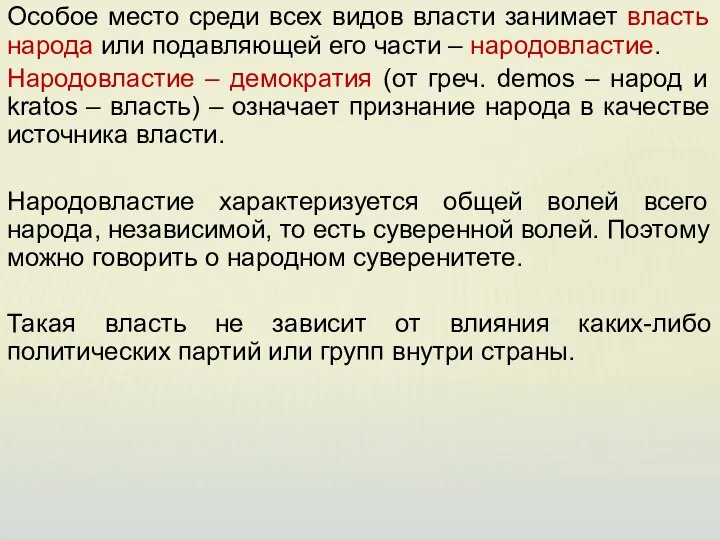 Особое место среди всех видов власти занимает власть народа или подавляющей его части – народовластие.

Народовластие – демократия (от греч. demos – народ и kratos – власть) – означает признание народа в качестве источника власти.

Народовластие характеризуется общей волей всего народа, независимой, то есть суверенной волей. Поэтому можно говорить о народном суверенитете.

Такая власть не зависит от влияния каких-либо политических партий или групп внутри страны.